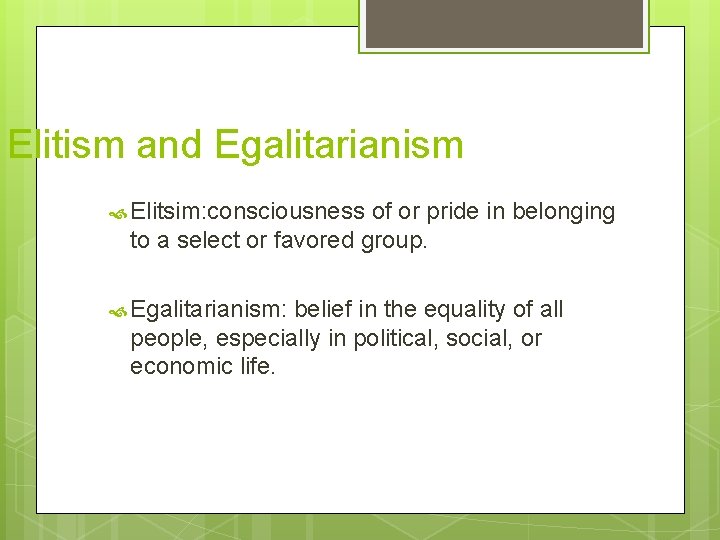 Elitism and Egalitarianism

Elitsim:consciousness of or pride in belonging to a select or favored group.

Egalitarianism: belief in the equality of all people, especially in political, social, or economic life.